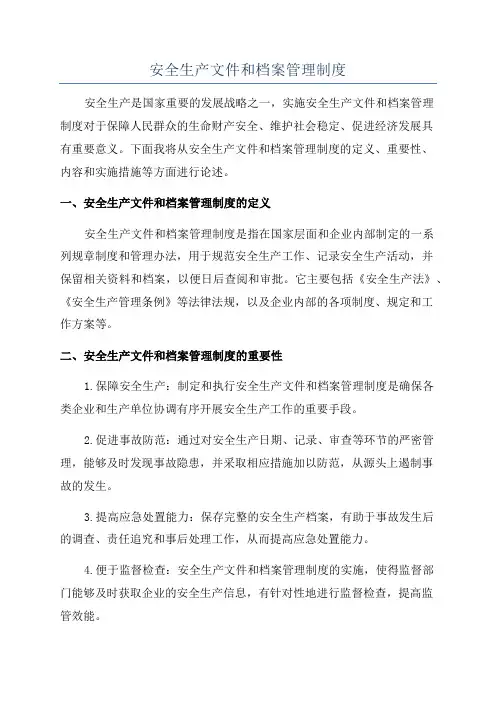 安全生产文件和档案管理制度

安全生产是国家重要的发展战略之一，实施安全生产文件和档案管理制度对于保障人民群众的生命财产安全、维护社会稳定、促进经济发展具有重要意义。下面我将从安全生产文件和档案管理制度的定义、重要性、内容和实施措施等方面进行论述。

一、安全生产文件和档案管理制度的定义

安全生产文件和档案管理制度是指在国家层面和企业内部制定的一系列规章制度和管理办法，用于规范安全生产工作、记录安全生产活动，并保留相关资料和档案，以便日后查阅和审批。它主要包括《安全生产法》、《安全生产管理条例》等法律法规，以及企业内部的各项制度、规定和工作方案等。

二、安全生产文件和档案管理制度的重要性

1.保障安全生产：制定和执行安全生产文件和档案管理制度是确保各类企业和生产单位协调有序开展安全生产工作的重要手段。

2.促进事故防范：通过对安全生产日期、记录、审查等环节的严密管理，能够及时发现事故隐患，并采取相应措施加以防范，从源头上遏制事故的发生。

3.提高应急处置能力：保存完整的安全生产档案，有助于事故发生后的调查、责任追究和事后处理工作，从而提高应急处置能力。

4.便于监督检查：安全生产文件和档案管理制度的实施，使得监督部门能够及时获取企业的安全生产信息，有针对性地进行监督检查，提高监管效能。